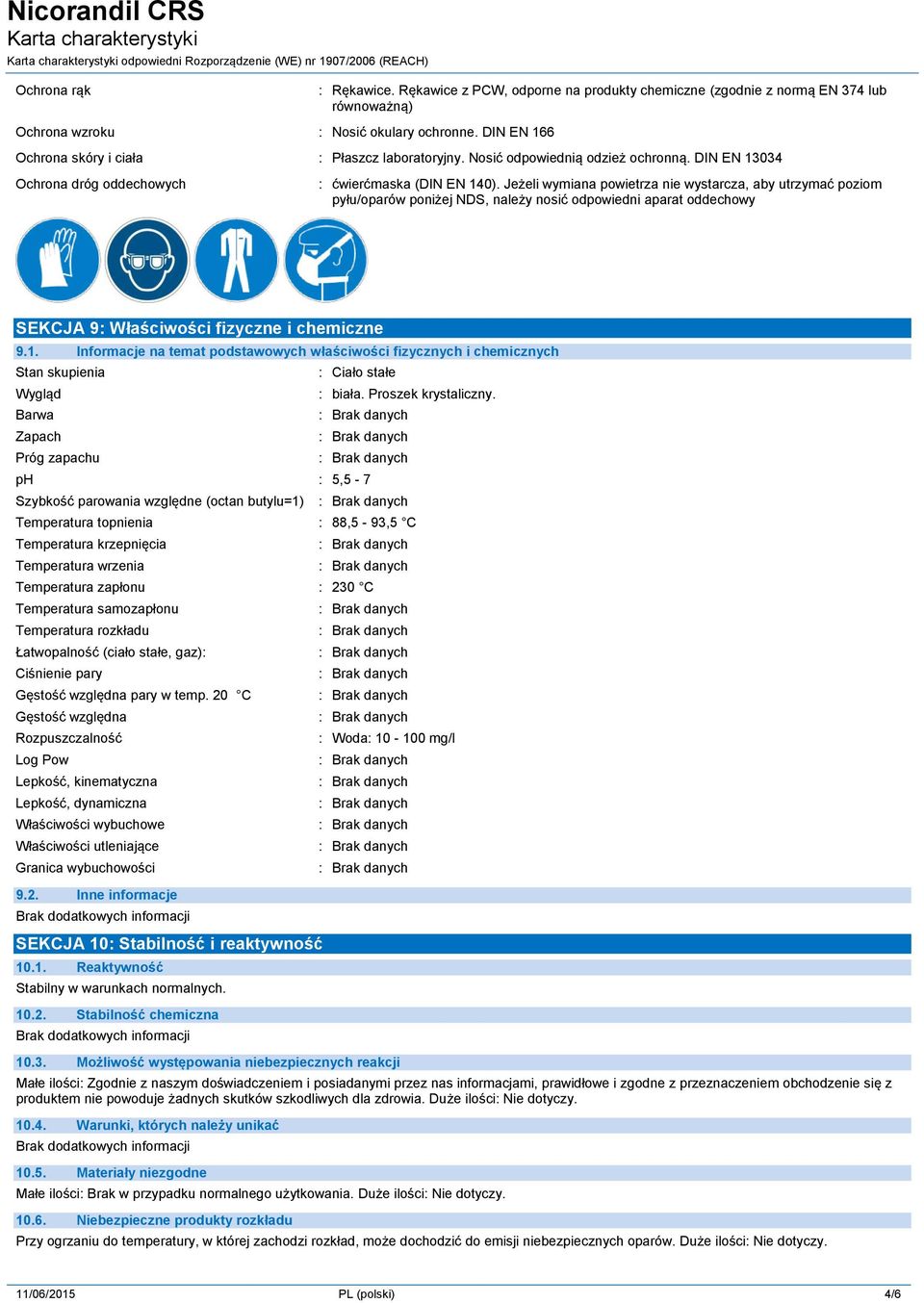 Nicorandil CRS
Karta charakterystyki
Karta charakterystyki odpowiedni Rozporządzenie (WE) nr 1907/2006 (REACH)

Ochrona rąk : Rękawice. Rękawice z PCW, odporne na produkty chemiczne (zgodnie z normą EN 374 lub równoważną)

Ochrona wzroku : Nosić okulary ochronne. DIN EN 166

Ochrona skóry i ciała : Płaszcz laboratoryjny. Nosić odpowiednią odzież ochronną. DIN EN 13034

Ochrona dróg oddechowych : ćwierćmaska (DIN EN 140). Jeżeli wymiana powietrza nie wystarcza, aby utrzymać poziom pyłu/oparów poniżej NDS, należy nosić odpowiedni aparat oddechowy

SEKCJA 9: Właściwości fizyczne i chemiczne

9.1. Informacje na temat podstawowych właściwości fizycznych i chemicznych

Stan skupienia : Ciało stałe
Wygląd : biała. Proszek krystaliczny.
Barwa : Brak danych
Zapach : Brak danych
Próg zapachu : Brak danych
pH : 5,5 - 7
Szybkość parowania względne (octan butylu=1) : Brak danych
Temperatura topnienia : 88,5 - 93,5 °C
Temperatura krzepnięcia : Brak danych
Temperatura wrzenia : Brak danych
Temperatura zapłonu : 230 °C
Temperatura samozapłonu : Brak danych
Temperatura rozkładu : Brak danych
Łatwopalność (ciało stałe, gaz): : Brak danych
Ciśnienie pary : Brak danych
Gęstość względna pary w temp. 20 °C : Brak danych
Gęstość względna : Brak danych
Rozpuszczalność : Woda: 10 - 100 mg/l
Log Pow : Brak danych
Lepkość, kinematyczna : Brak danych
Lepkość, dynamiczna : Brak danych
Właściwości wybuchowe : Brak danych
Właściwości utleniające : Brak danych
Granica wybuchowości : Brak danych

9.2. Inne informacje
Brak dodatkowych informacji

SEKCJA 10: Stabilność i reaktywność

10.1. Reaktywność
Stabilny w warunkach normalnych.

10.2. Stabilność chemiczna
Brak dodatkowych informacji

10.3. Możliwość występowania niebezpiecznych reakcji
Małe ilości: Zgodnie z naszym doświadczeniem i posiadanymi przez nas informacjami, prawidłowe i zgodne z przeznaczeniem obchodzenie się z produktem nie powoduje żadnych skutków szkodliwych dla zdrowia. Duże ilości: Nie dotyczy.

10.4. Warunki, których należy unikać
Brak dodatkowych informacji

10.5. Materiały niezgodne
Małe ilości: Brak w przypadku normalnego użytkowania. Duże ilości: Nie dotyczy.

10.6. Niebezpieczne produkty rozkładu
Przy ogrzaniu do temperatury, w której zachodzi rozkład, może dochodzić do emisji niebezpiecznych oparów. Duże ilości: Nie dotyczy.

11/06/2015 PL (polski) 4/6